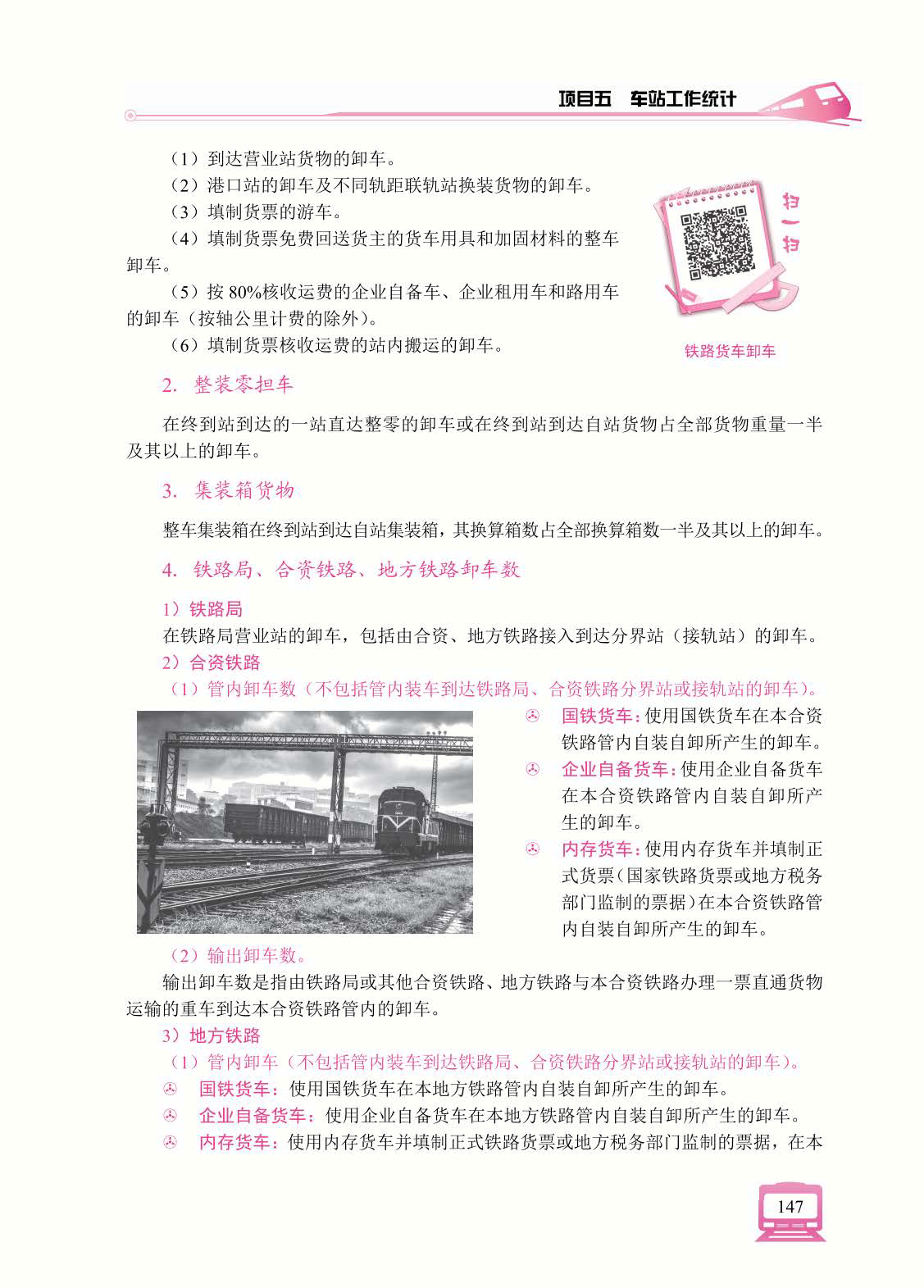 项目五　车站工作统计

（1）到达营业站货物的卸车。

（2）港口站的卸车及不同轨距联轨站换装货物的卸车。

（3）填制货票的游车。

（4）填制货票免费回送货主的货车用具和加固材料的整车卸车。

（5）按 80%核收运费的企业自备车、企业租用车和路用车的卸车（按轴公里计费的除外）。

（6）填制货票核收运费的站内搬运的卸车。

扫一扫

铁路货车卸车

2. 整装零担车

在终到站到达的一站直达整零的卸车或在终到站到达自站货物占全部货物重量一半及其以上的卸车。

3. 集装箱货物

整车集装箱在终到站到达自站集装箱，其换算箱数占全部换算箱数一半及其以上的卸车。

4. 铁路局、合资铁路、地方铁路卸车数

1）铁路局

在铁路局营业站的卸车，包括由合资、地方铁路接入到达分界站（接轨站）的卸车。

2）合资铁路

（1）管内卸车数（不包括管内装车到达铁路局、合资铁路分界站或接轨站的卸车）。

国铁货车：使用国铁货车在本合资铁路管内自装自卸所产生的卸车。

企业自备货车：使用企业自备货车在本合资铁路管内自装自卸所产生的卸车。

内存货车：使用内存货车并填制正式货票（国家铁路货票或地方税务部门监制的票据）在本合资铁路管内自装自卸所产生的卸车。

（2）输出卸车数。

输出卸车数是指由铁路局或其他合资铁路、地方铁路与本合资铁路办理一票直通货物运输的重车到达本合资铁路管内的卸车。

3）地方铁路

（1）管内卸车（不包括管内装车到达铁路局、合资铁路分界站或接轨站的卸车）。

国铁货车：使用国铁货车在本地方铁路管内自装自卸所产生的卸车。

企业自备货车：使用企业自备货车在本地方铁路管内自装自卸所产生的卸车。

内存货车：使用内存货车并填制正式铁路货票或地方税务部门监制的票据，在本

147